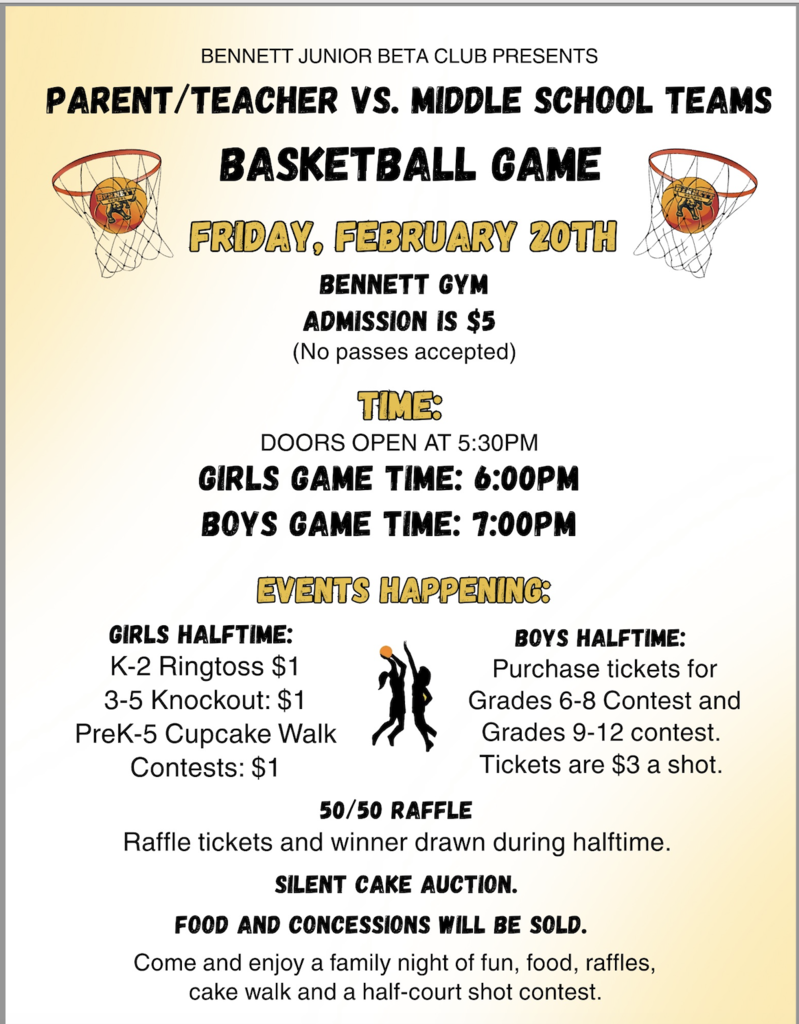 BENNETT JUNIOR BETA CLUB PRESENTS

PARENT/TEACHER VS. MIDDLE SCHOOL TEAMS

BASKETBALL GAME

BENNETT

BENNETT

FRIDAY, FEBRUARY 20TH

BENNETT GYM

ADMISSION IS $5

(No passes accepted)

TIME:

DOORS OPEN AT 5:30PM

GIRLS GAME TIME: 6:00PM

BOYS GAME TIME: 7:00PM

EVENTS HAPPENING:

GIRLS HALFTIME:
K-2 Ringtoss $1
3-5 Knockout: $1
PreK-5 Cupcake Walk Contests: $1

BOYS HALFTIME:
Purchase tickets for Grades 6-8 Contest and Grades 9-12 contest.
Tickets are $3 a shot.

50/50 RAFFLE

Raffle tickets and winner drawn during halftime.

SILENT CAKE AUCTION.

FOOD AND CONCESSIONS WILL BE SOLD.

Come and enjoy a family night of fun, food, raffles, cake walk and a half-court shot contest.